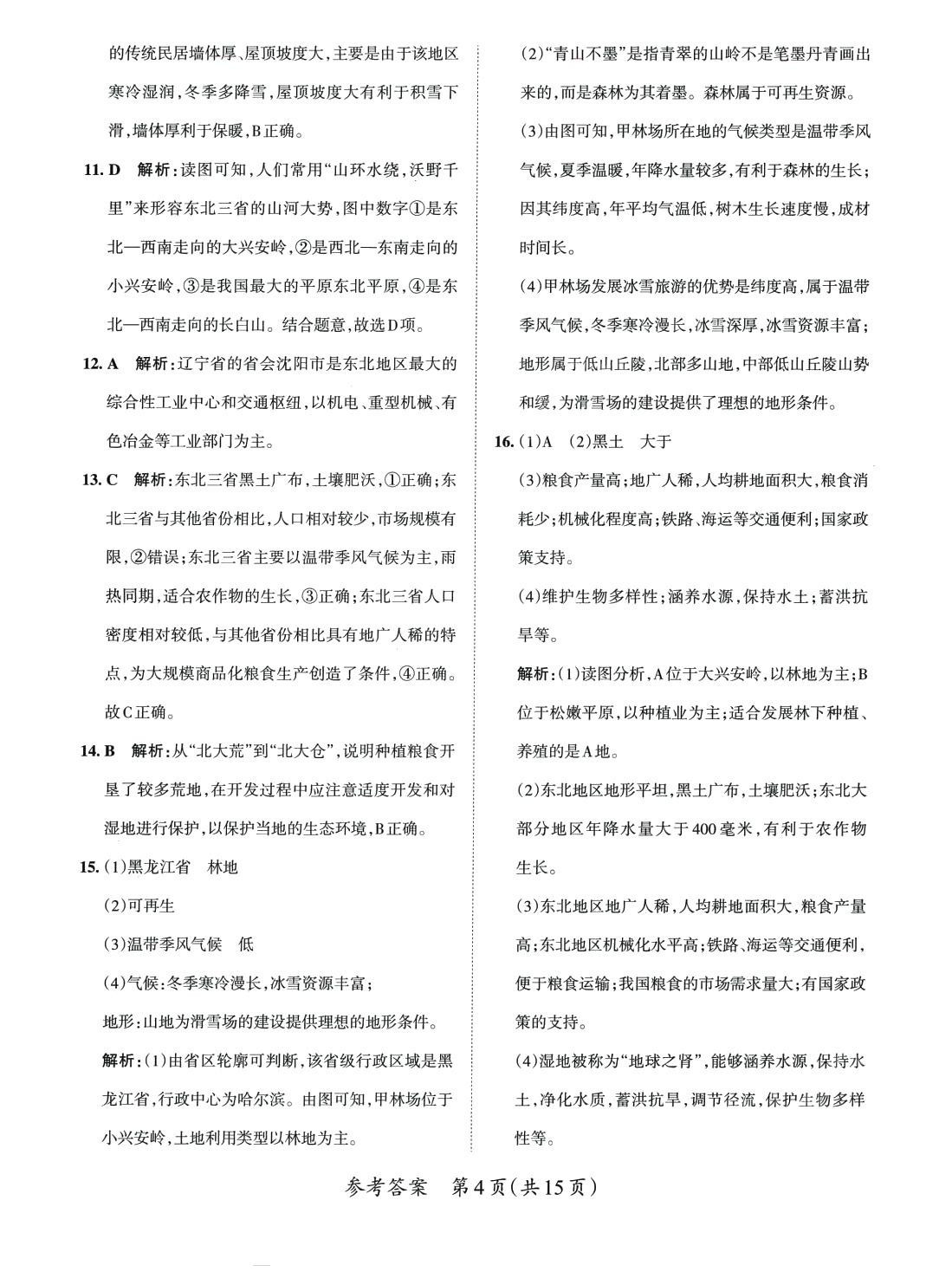 的传统民居墙体厚、屋顶坡度大，主要是由于该地区寒冷湿润，冬季多降雪，屋顶坡度大有利于积雪下滑，墙体厚利于保暖，B正确。

11. D　解析：读图可知，人们常用“山环水绕，沃野千里”来形容东北三省的山河大势，图中数字①是东北—西南走向的大兴安岭，②是西北—东南走向的小兴安岭，③是我国最大的平原东北平原，④是东北—西南走向的长白山。结合题意，故选D项。

12. A　解析：辽宁省的省会沈阳市是东北地区最大的综合性工业中心和交通枢纽，以机电、重型机械、有色冶金等工业部门为主。

13. C　解析：东北三省黑土广布，土壤肥沃，①正确；东北三省与其他省份相比，人口相对较少，市场规模有限，②错误；东北三省主要以温带季风气候为主，雨热同期，适合农作物的生长，③正确；东北三省人口密度相对较低，与其他省份相比具有地广人稀的特点，为大规模商品化粮食生产创造了条件，④正确。故C正确。

14. B　解析：从“北大荒”到“北大仓”，说明种植粮食开垦了较多荒地，在开发过程中应注意适度开发和对湿地进行保护，以保护当地的生态环境，B正确。

15. (1)黑龙江省　林地
(2)可再生
(3)温带季风气候　低
(4)气候：冬季寒冷漫长，冰雪资源丰富；
地形：山地为滑雪场的建设提供理想的地形条件。
解析：(1)由省区轮廓可判断，该省级行政区域是黑龙江省，行政中心为哈尔滨。由图可知，甲林场位于小兴安岭，土地利用类型以林地为主。
(2)“青山不墨”是指青翠的山岭不是笔墨丹青画出来的，而是森林为其着墨。森林属于可再生资源。
(3)由图可知，甲林场所在地的气候类型是温带季风气候，夏季温暖，年降水量较多，有利于森林的生长；因其纬度高，年平均气温低，树木生长速度慢，成材时间长。
(4)甲林场发展冰雪旅游的优势是纬度高，属于温带季风气候，冬季寒冷漫长，冰雪深厚，冰雪资源丰富；地形属于低山丘陵，北部多山地，中部低山丘陵山势和缓，为滑雪场的建设提供了理想的地形条件。

16. (1)A　(2)黑土　大于
(3)粮食产量高；地广人稀，人均耕地面积大，粮食消耗少；机械化程度高；铁路、海运等交通便利；国家政策支持。
(4)维护生物多样性；涵养水源，保持水土；蓄洪抗旱等。
解析：(1)读图分析，A位于大兴安岭，以林地为主；B位于松嫩平原，以种植业为主；适合发展林下种植、养殖的是A地。
(2)东北地区地形平坦，黑土广布，土壤肥沃；东北大部分地区年降水量大于400毫米，有利于农作物生长。
(3)东北地区地广人稀，人均耕地面积大，粮食产量高；东北地区机械化水平高；铁路、海运等交通便利，便于粮食运输；我国粮食的市场需求量大；有国家政策的支持。
(4)湿地被称为“地球之肾”，能够涵养水源，保持水土，净化水质，蓄洪抗旱，调节径流，保护生物多样性等。

参考答案　第4页(共15页)